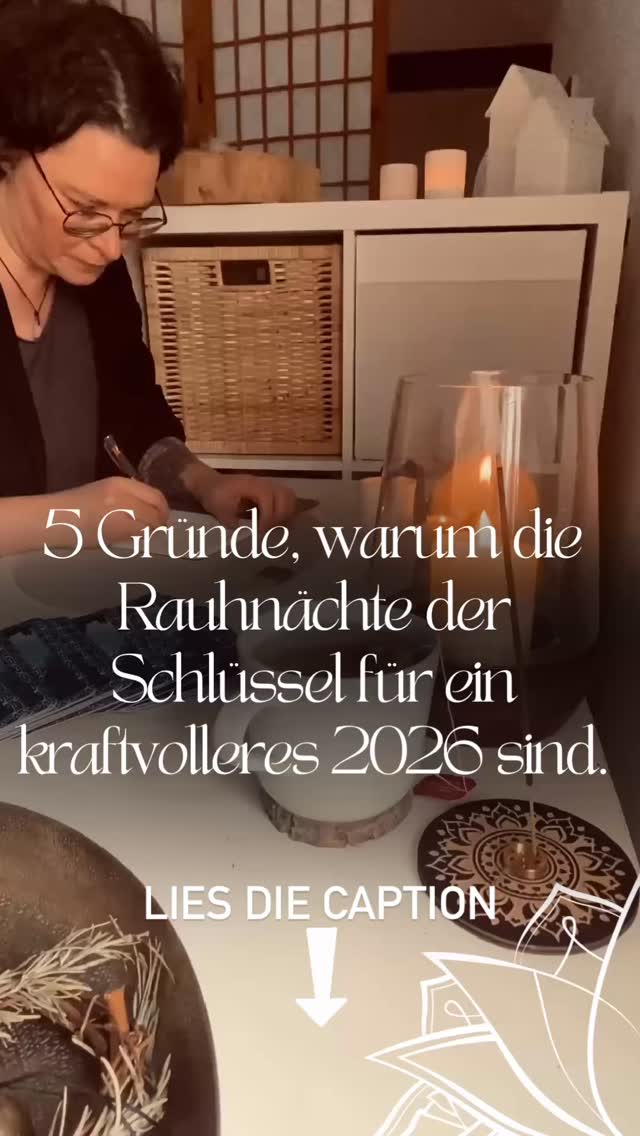 5 Gründe, warum die Rauhnächte der Schlüssel für ein kraftvolleres 2026 sind.

LIES DIE CAPTION